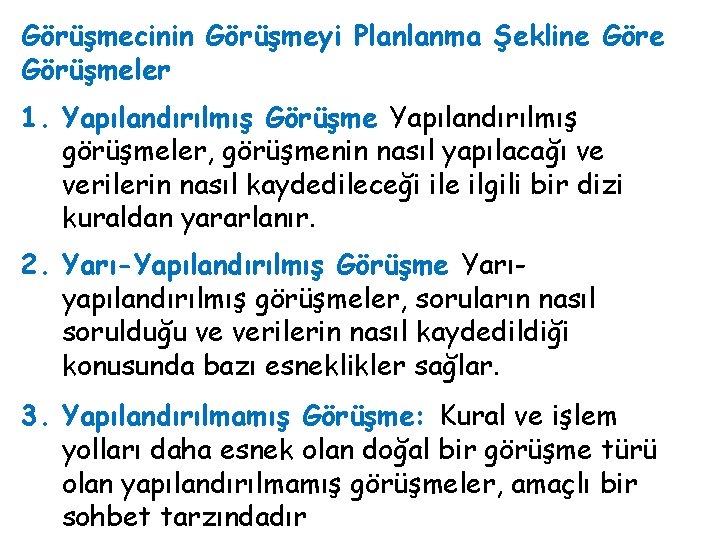 Görüşmecinin Görüşmeyi Planlanma Şekline Göre Görüşmeler

1. Yapılandırılmış Görüşme Yapılandırılmış görüşmeler, görüşmenin nasıl yapılacağı ve verilerin nasıl kaydedileceği ile ilgili bir dizi kuraldan yararlanır.

2. Yarı-Yapılandırılmış Görüşme Yarı-yapılandırılmış görüşmeler, soruların nasıl sorulduğu ve verilerin nasıl kaydedildiği konusunda bazı esneklikler sağlar.

3. Yapılandırılmamış Görüşme: Kural ve işlem yolları daha esnek olan doğal bir görüşme türü olan yapılandırılmamış görüşmeler, amaçlı bir sohbet tarzındadır